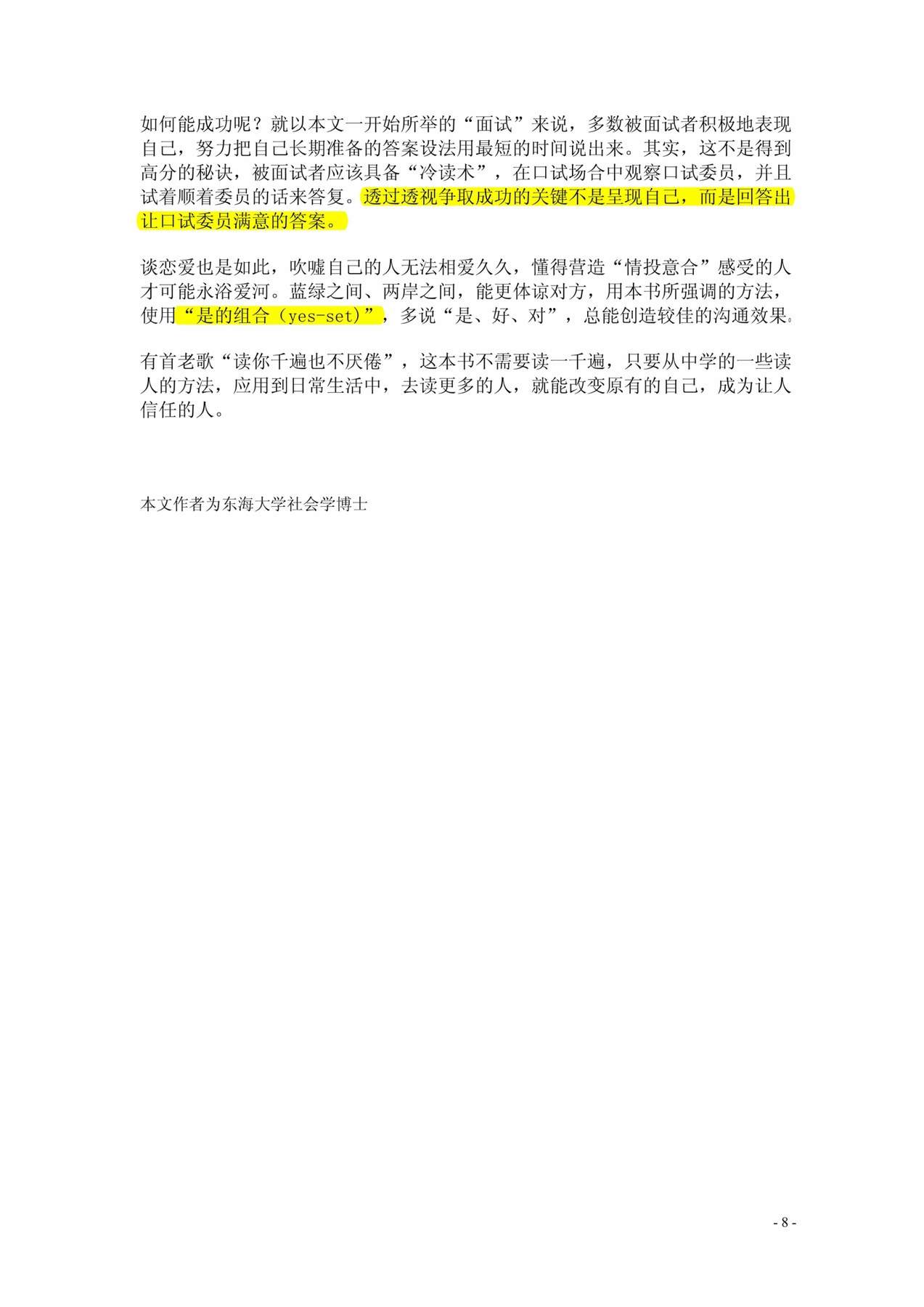 如何能成功呢？就以本文一开始所举的“面试”来说，多数被面试者积极地表现自己，努力把自己长期准备的答案设法用最短的时间说出来。其实，这不是得到高分的秘诀，被面试者应该具备“冷读术”，在口试场合中观察口试委员，并且试着顺着委员的话来答复。透过透视争取成功的关键不是呈现自己，而是回答出让口试委员满意的答案。

谈恋爱也是如此，吹嘘自己的人无法相爱久久，懂得营造“情投意合”感受的人才可能永浴爱河。蓝绿之间、两岸之间，能更体谅对方，用本书所强调的方法，使用“是的组合（yes-set）”，多说“是、好、对”，总能创造较佳的沟通效果。

有首老歌“读你千遍也不厌倦”，这本书不需要读一千遍，只要从中学的一些读人的方法，应用到日常生活中，去读更多的人，就能改变原有的自己，成为让人信任的人。

本文作者为东海大学社会学博士

- 8 -